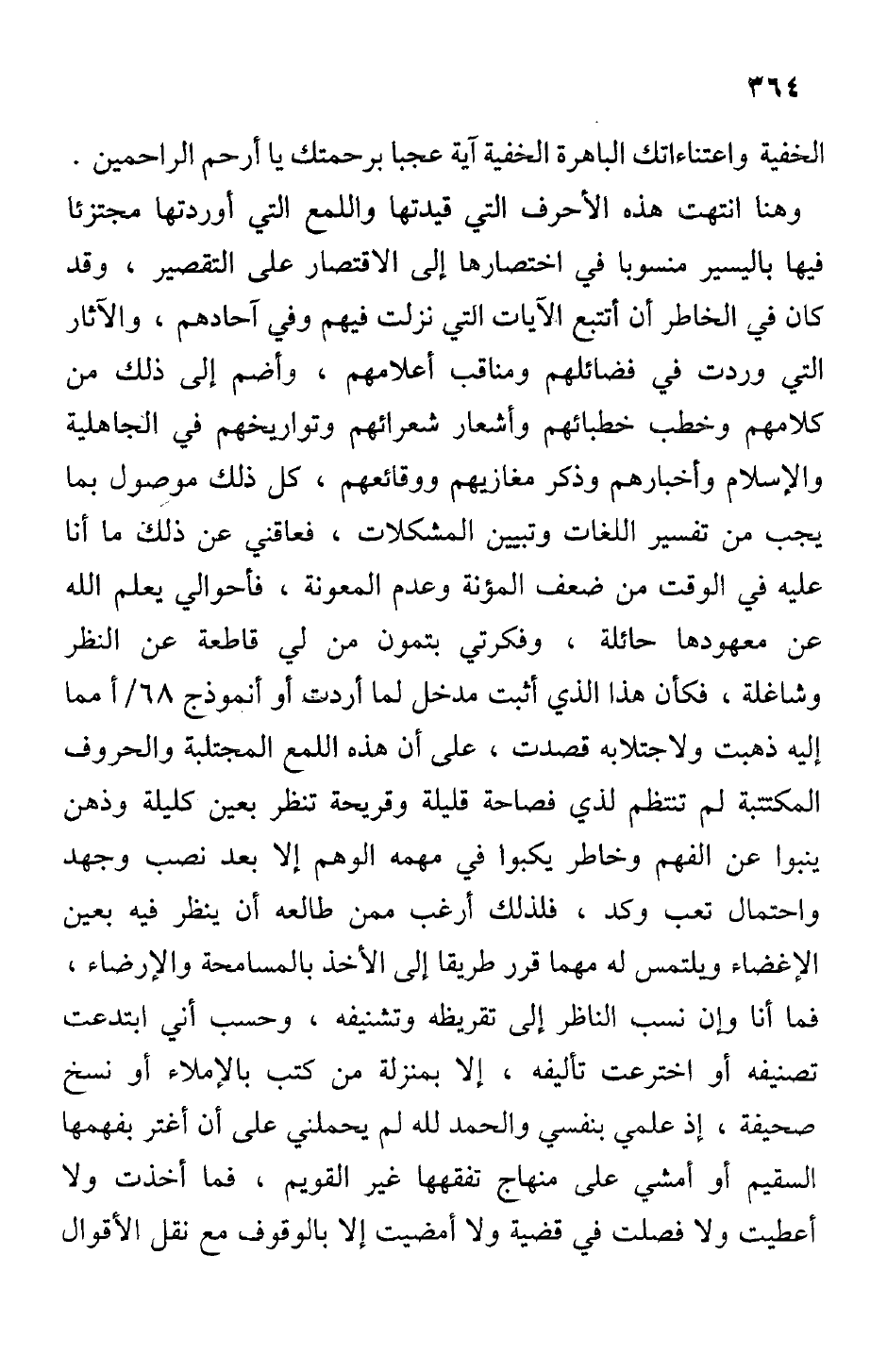 ٣٦٤

الخفية واعتناءاتك الباهرة الخفية آية عجبا برحمتك يا أرحم الراحمين .

وهنا انتهت هذه الأحرف التي قيدتها واللمع التي أوردتها مجتزئا فيها باليسير منسوبا في اختصارها إلى الاقتصار على التقصير ، وقد كان في الخاطر أن أتتبع الآيات التي نزلت فيهم وفي آحادهم ، والآثار التي وردت في فضائلهم ومناقب أعلامهم ، وأضم إلى ذلك من كلامهم وخطب خطبائهم وأشعار شعرائهم وتواريخهم في الجاهلية والإسلام وأخبارهم وذكر مغازيهم ووقائعهم ، كل ذلك موصول بما يجب من تفسير اللغات وتبيين المشكلات ، فعاقني عن ذلك ما أنا عليه في الوقت من ضعف المؤنة وعدم المعونة ، فأحوالي يعلم الله عن معهودها حائلة ، وفكرتي بتمون من لي قاطعة عن النظر وشاغلة ، فكأن هذا الذي أثبت مدخل لما أردت أو أنموذج ٦٨/ أ مما إليه ذهبت ولاجتلابه قصدت ، على أن هذه اللمع المجتلبة والحروف المكتتبة لم تنتظم لذي فصاحة قليلة وقريحة تنظر بعين كليلة وذهن ينبوا عن الفهم وخاطر يكبوا في مهمه الوهم إلا بعد نصب وجهد واحتمال تعب وكد ، فلذلك أرغب ممن طالعه أن ينظر فيه بعين الإغضاء ويلتمس له مهما قرر طريقا إلى الأخذ بالمسامحة والإرضاء ، فما أنا وإن نسب الناظر إلى تقريظه وتشنيفه ، وحسب أني ابتدعت تصنيفه أو اخترعت تأليفه ، إلا بمنزلة من كتب بالإملاء أو نسخ صحيفة ، إذ علمي بنفسي والحمد لله لم يحملني على أن أغتر بفهمها السقيم أو أمشي على منهاج تفقهها غير القويم ، فما أخذت ولا أعطيت ولا فصلت في قضية ولا أمضيت إلا بالوقوف مع نقل الأقوال